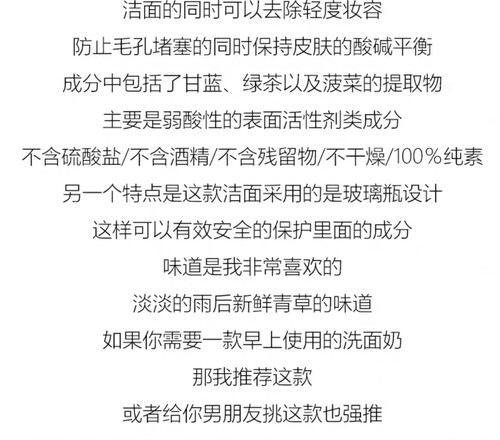 洁面的同时可以去除轻度妆容

防止毛孔堵塞的同时保持皮肤的酸碱平衡

成分中包括了甘蓝、绿茶以及菠菜的提取物

主要是弱酸性的表面活性剂类成分

不含硫酸盐/不含酒精/不含残留物/不干燥/100%纯素

另一个特点是这款洁面采用的是玻璃瓶设计

这样可以有效安全的保护里面的成分

味道是我非常喜欢的

淡淡的雨后新鲜青草的味道

如果你需要一款早上使用的洗面奶

那我推荐这款

或者给你男朋友挑这款也强推